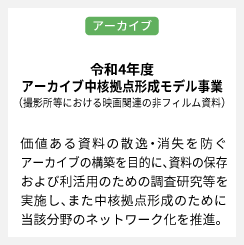 アーカイブ

令和4年度
アーカイブ中核拠点形成モデル事業
（撮影所等における映画関連の非フィルム資料）

価値ある資料の散逸・消失を防ぐアーカイブの構築を目的に、資料の保存および利活用のための調査研究等を実施し、また中核拠点形成のために当該分野のネットワーク化を推進。